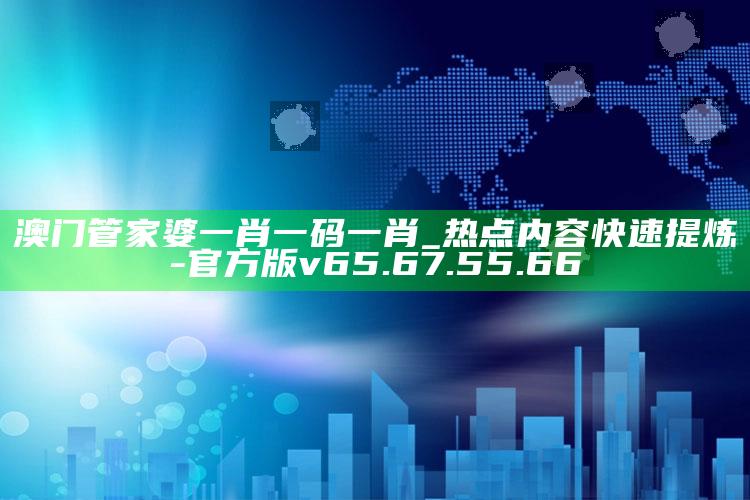 澳门管家婆一肖一码一肖_热点内容快速提炼-官方版v65.67.55.66